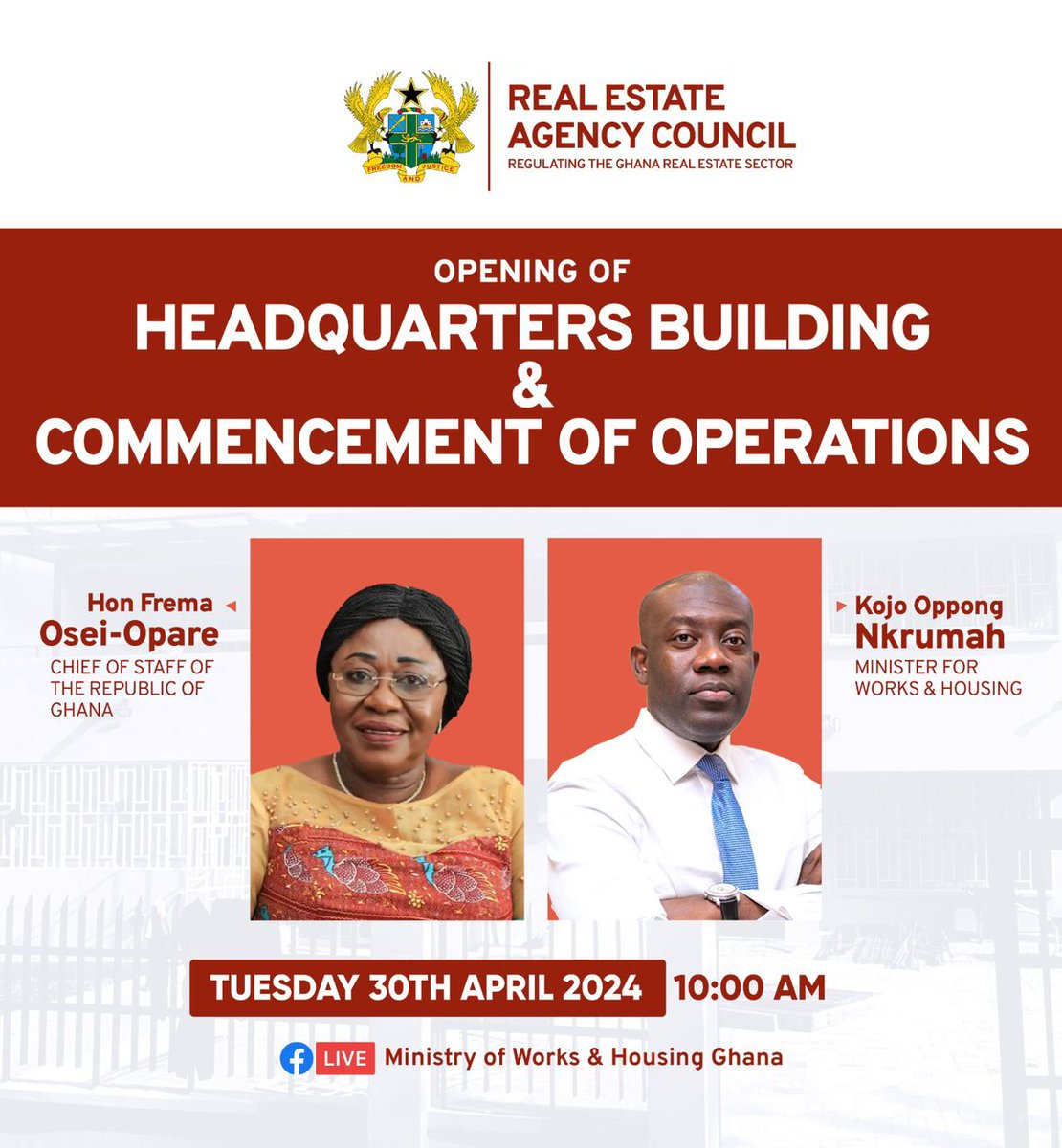 FREEDOM AND JUSTICE

REAL ESTATE AGENCY COUNCIL
REGULATING THE GHANA REAL ESTATE SECTOR

OPENING OF
HEADQUARTERS BUILDING
&
COMMENCEMENT OF OPERATIONS

Hon Frema Osei-Opare
CHIEF OF STAFF OF THE REPUBLIC OF GHANA

Kojo Oppong Nkrumah
MINISTER FOR WORKS & HOUSING

TUESDAY 30TH APRIL 2024 10:00 AM

LIVE Ministry of Works & Housing Ghana